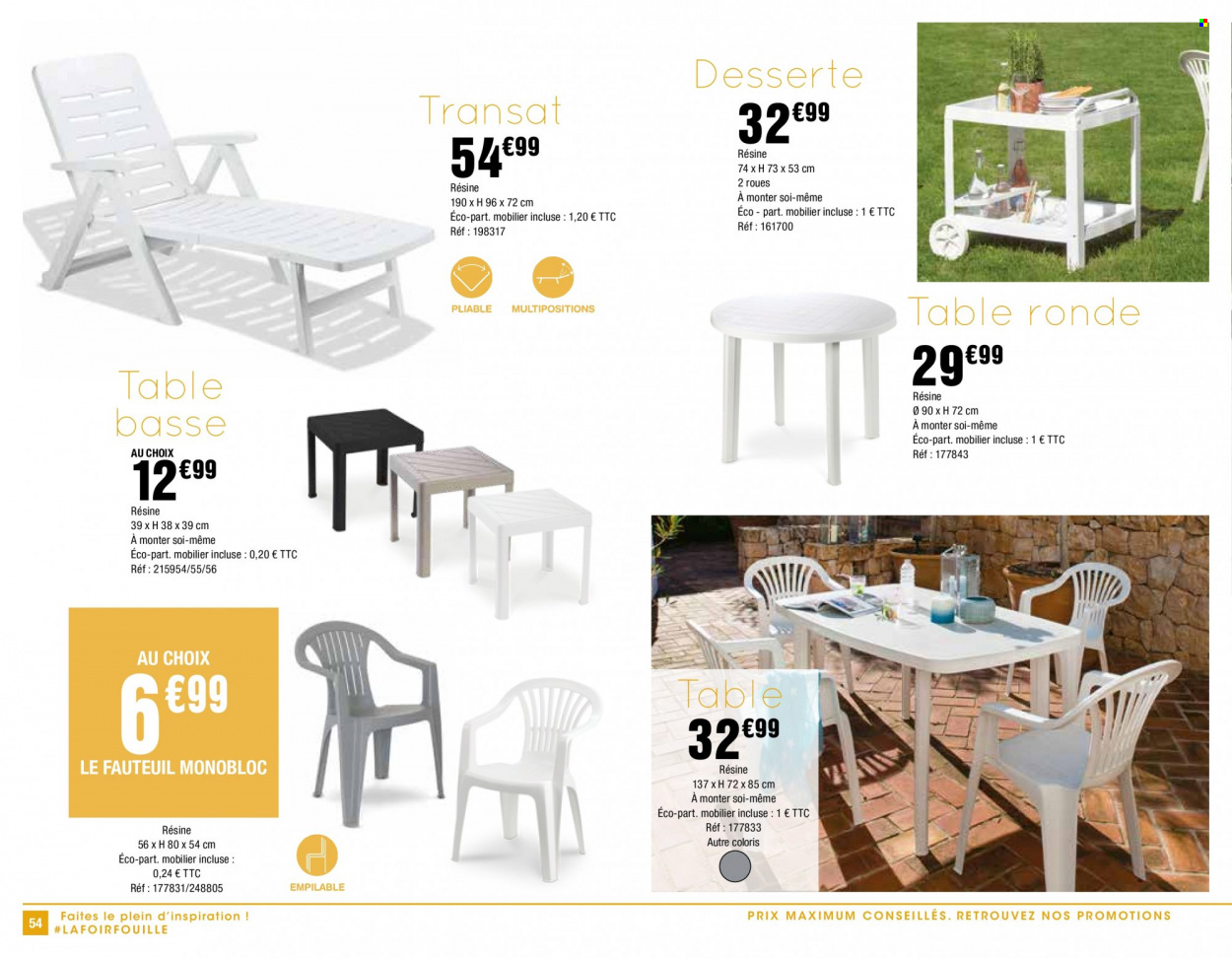 Transat
54€99
Résine
190 x H 96 x 72 cm
Éco-part. mobilier incluse : 1,20 € TTC
Réf : 198317

PLIABLE MULTIPOSITIONS

Desserte
32€99
Résine
74 x H 73 x 53 cm
2 roues
À monter soi-même
Éco - part. mobilier incluse : 1 € TTC
Réf : 161700

Table ronde
29€99
Résine
Ø 90 x H 72 cm
À monter soi-même
Éco-part. mobilier incluse : 1 € TTC
Réf : 177843

Table basse
AU CHOIX
12€99
Résine
39 x H 38 x 39 cm
À monter soi-même
Éco-part. mobilier incluse : 0,20 € TTC
Réf : 215954/55/56

AU CHOIX
6€99
LE FAUTEUIL MONOBLOC

Résine
56 x H 80 x 54 cm
Éco-part. mobilier incluse :
0,24 € TTC
Réf : 177831/248805

EMPILABLE

Table
32€99
Résine
137 x H 72 x 85 cm
À monter soi-même
Éco-part. mobilier incluse : 1 € TTC
Réf : 177833
Autre coloris

54 Faites le plein d'inspiration !
#LAFOIRFOUILLE

PRIX MAXIMUM CONSEILLÉS. RETROUVEZ NOS PROMOTIONS